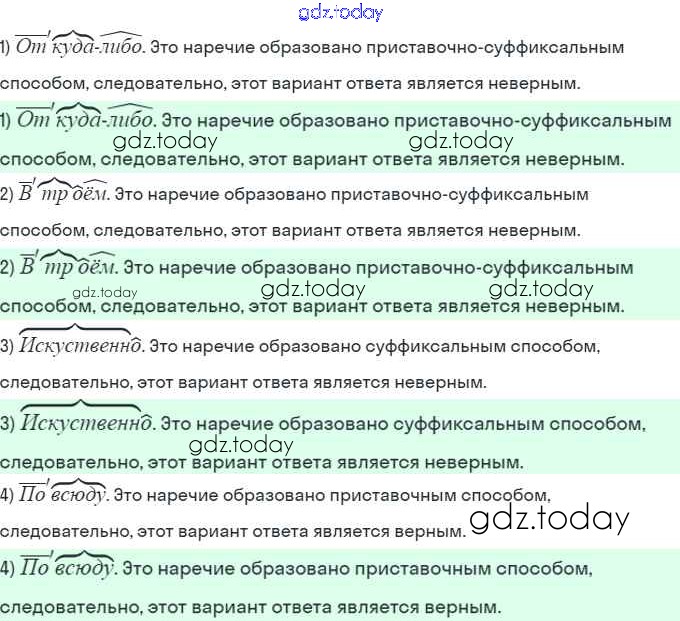 gdz.today

1) Откуда-либо. Это наречие образовано приставочно-суффиксальным способом, следовательно, этот вариант ответа является неверным.

1) Откуда-либо. Это наречие образовано приставочно-суффиксальным способом, следовательно, этот вариант ответа является неверным.

gdz.today gdz.today

2) Втроём. Это наречие образовано приставочно-суффиксальным способом, следовательно, этот вариант ответа является неверным.

2) Втроём. Это наречие образовано приставочно-суффиксальным способом, следовательно, этот вариант ответа является неверным.

gdz.today gdz.today gdz.today

3) Искуственно. Это наречие образовано суффиксальным способом, следовательно, этот вариант ответа является неверным.

3) Искуственно. Это наречие образовано суффиксальным способом, следовательно, этот вариант ответа является неверным.

gdz.today

4) Повсюду. Это наречие образовано приставочным способом, следовательно, этот вариант ответа является верным.

gdz.today

4) Повсюду. Это наречие образовано приставочным способом, следовательно, этот вариант ответа является верным.